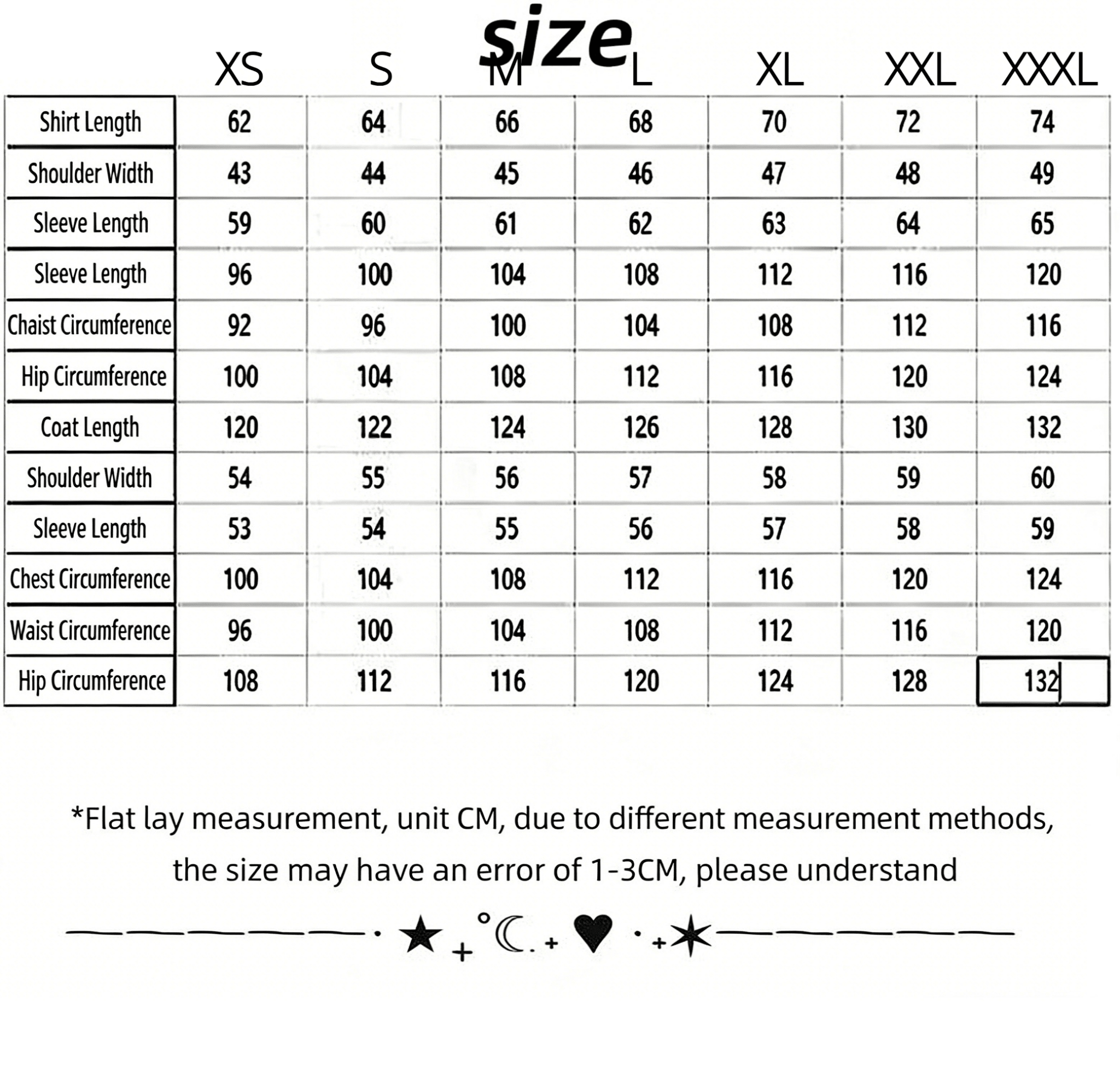 size

| | XS | S | M | L | XL | XXL | XXXL |
|---|---|---|---|---|---|---|---|
| Shirt Length | 62 | 64 | 66 | 68 | 70 | 72 | 74 |
| Shoulder Width | 43 | 44 | 45 | 46 | 47 | 48 | 49 |
| Sleeve Length | 59 | 60 | 61 | 62 | 63 | 64 | 65 |
| Sleeve Length | 96 | 100 | 104 | 108 | 112 | 116 | 120 |
| Chaist Circumference | 92 | 96 | 100 | 104 | 108 | 112 | 116 |
| Hip Circumference | 100 | 104 | 108 | 112 | 116 | 120 | 124 |
| Coat Length | 120 | 122 | 124 | 126 | 128 | 130 | 132 |
| Shoulder Width | 54 | 55 | 56 | 57 | 58 | 59 | 60 |
| Sleeve Length | 53 | 54 | 55 | 56 | 57 | 58 | 59 |
| Chest Circumference | 100 | 104 | 108 | 112 | 116 | 120 | 124 |
| Waist Circumference | 96 | 100 | 104 | 108 | 112 | 116 | 120 |
| Hip Circumference | 108 | 112 | 116 | 120 | 124 | 128 | 132 |

*Flat lay measurement, unit CM, due to different measurement methods, the size may have an error of 1-3CM, please understand